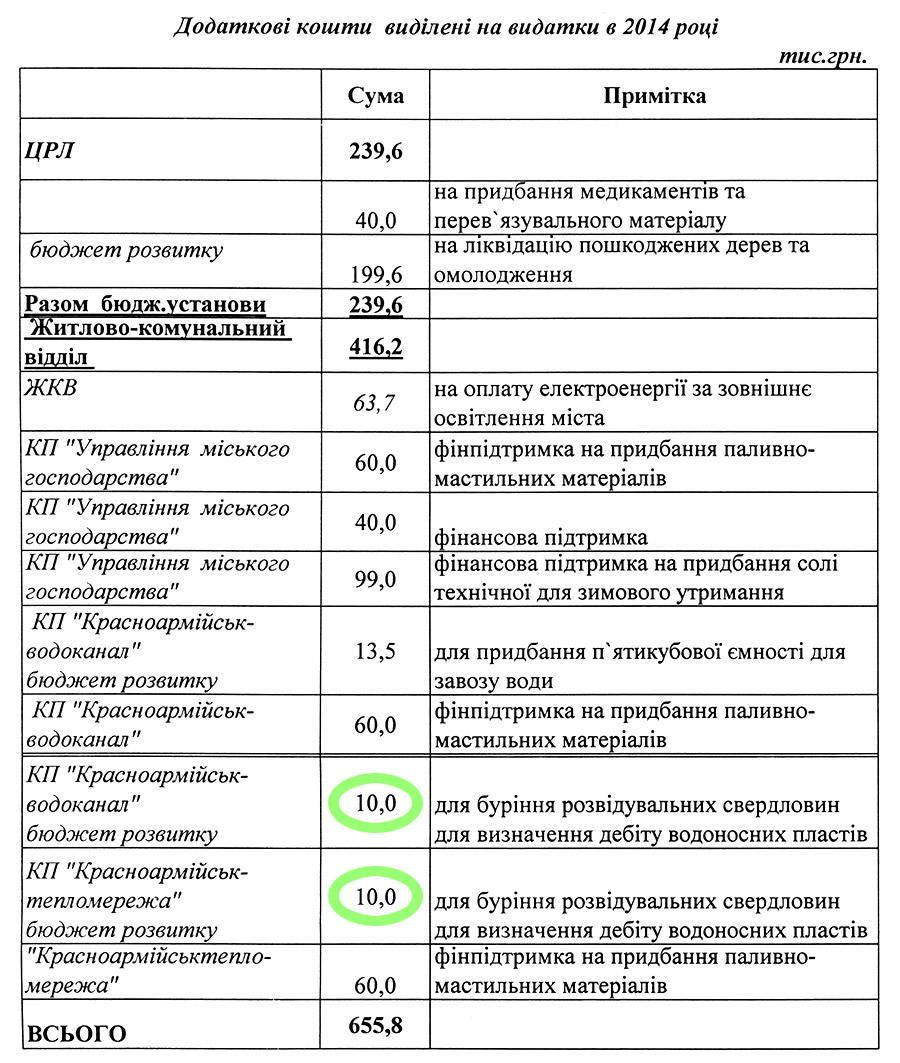 Додаткові кошти виділені на видатки в 2014 році

тис.грн.

| | Сума | Примітка |
|---|---|---|
| ЦРЛ | 239,6 | |
| | 40,0 | на придбання медикаментів та перев`язувального матеріалу |
| бюджет розвитку | 199,6 | на ліквідацію пошкоджених дерев та омолодження |
| Разом бюдж.установи | 239,6 | |
| Житлово-комунальний відділ | 416,2 | |
| ЖКВ | 63,7 | на оплату електроенергії за зовнішнє освітлення міста |
| КП "Управління міського господарства" | 60,0 | фінпідтримка на придбання паливно-мастильних матеріалів |
| КП "Управління міського господарства" | 40,0 | фінансова підтримка |
| КП "Управління міського господарства" | 99,0 | фінансова підтримка на придбання солі технічної для зимового утримання |
| КП "Красноармійськ-водоканал" бюджет розвитку | 13,5 | для придбання п`ятикубової ємності для завозу води |
| КП "Красноармійськ-водоканал" | 60,0 | фінпідтримка на придбання паливно-мастильних матеріалів |
| КП "Красноармійськ-водоканал" бюджет розвитку | 10,0 | для буріння розвідувальних свердловин для визначення дебіту водоносних пластів |
| КП "Красноармійськ-тепломережа" бюджет розвитку | 10,0 | для буріння розвідувальних свердловин для визначення дебіту водоносних пластів |
| "Красноармійськтепло-мережа" | 60,0 | фінпідтримка на придбання паливно-мастильних матеріалів |
| ВСЬОГО | 655,8 | |